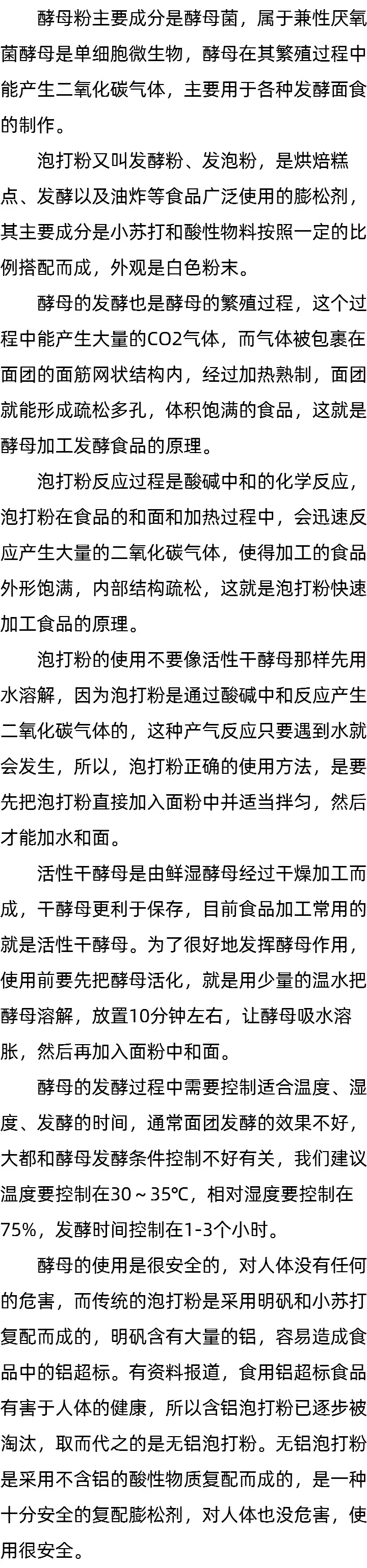 酵母粉主要成分是酵母菌，属于兼性厌氧菌酵母是单细胞微生物，酵母在其繁殖过程中能产生二氧化碳气体，主要用于各种发酵面食的制作。

泡打粉又叫发酵粉、发泡粉，是烘焙糕点、发酵以及油炸等食品广泛使用的膨松剂，其主要成分是小苏打和酸性物料按照一定的比例搭配而成，外观是白色粉末。

酵母的发酵也是酵母的繁殖过程，这个过程中能产生大量的CO2气体，而气体被包裹在面团的面筋网状结构内，经过加热熟制，面团就能形成疏松多孔，体积饱满的食品，这就是酵母加工发酵食品的原理。

泡打粉反应过程是酸碱中和的化学反应，泡打粉在食品的和面和加热过程中，会迅速反应产生大量的二氧化碳气体，使得加工的食品外形饱满，内部结构疏松，这就是泡打粉快速加工食品的原理。

泡打粉的使用不要像活性干酵母那样先用水溶解，因为泡打粉是通过酸碱中和反应产生二氧化碳气体的，这种产气反应只要遇到水就会发生，所以，泡打粉正确的使用方法，是要先把泡打粉直接加入面粉中并适当拌匀，然后才能加水和面。

活性干酵母是由鲜湿酵母经过干燥加工而成，干酵母更利于保存，目前食品加工常用的就是活性干酵母。为了很好地发挥酵母作用，使用前要先把酵母活化，就是用少量的温水把酵母溶解，放置10分钟左右，让酵母吸水溶胀，然后再加入面粉中和面。

酵母的发酵过程中需要控制适合温度、湿度、发酵的时间，通常面团发酵的效果不好，大都和酵母发酵条件控制不好有关，我们建议温度要控制在30～35℃，相对湿度要控制在75%，发酵时间控制在1-3个小时。

酵母的使用是很安全的，对人体没有任何的危害，而传统的泡打粉是采用明矾和小苏打复配而成的，明矾含有大量的铝，容易造成食品中的铝超标。有资料报道，食用铝超标食品有害于人体的健康，所以含铝泡打粉已逐步被淘汰，取而代之的是无铝泡打粉。无铝泡打粉是采用不含铝的酸性物质复配而成的，是一种十分安全的复配膨松剂，对人体也没危害，使用很安全。